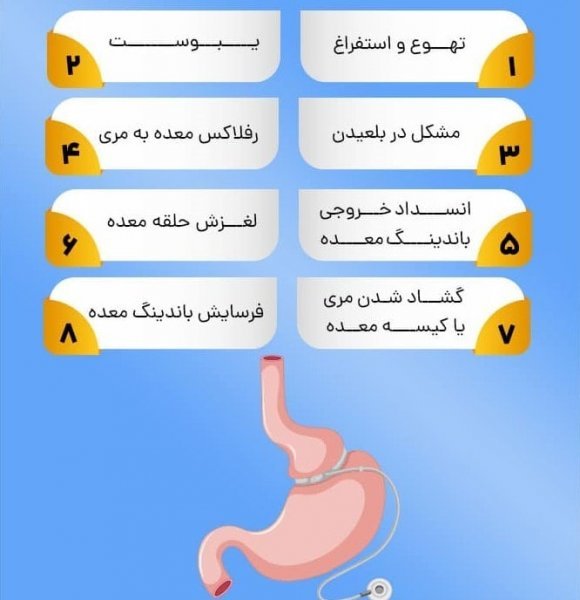 ۱
تهوع و استفراغ

۲
یبوست

۳
مشکل در بلعیدن

۴
رفلاکس معده به مری

۵
انسداد خروجی باندینگ معده

۶
لغزش حلقه معده

۷
گشاد شدن مری یا کیسه معده

۸
فرسایش باندینگ معده